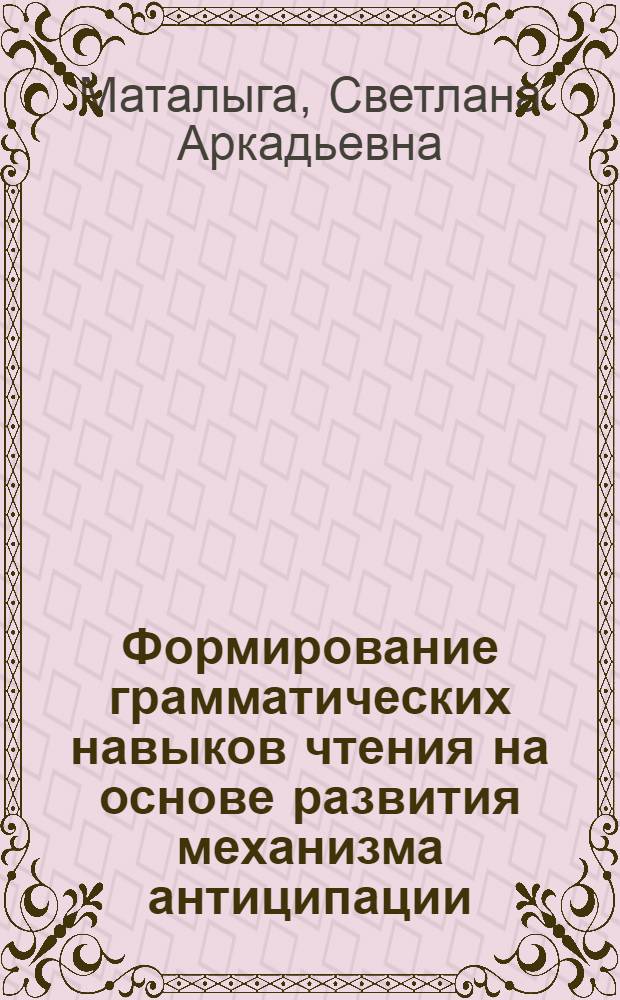 Маталыга, Светлана Аркадьевна

Формирование грамматических навыков чтения на основе развития механизма антиципации